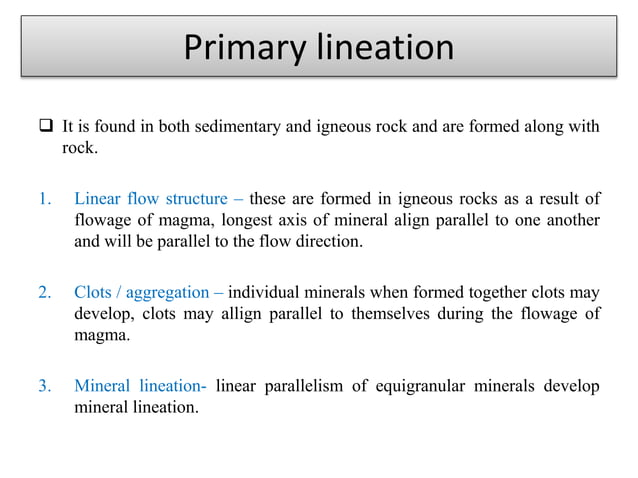 Primary lineation

❑ It is found in both sedimentary and igneous rock and are formed along with rock.

1. Linear flow structure – these are formed in igneous rocks as a result of flowage of magma, longest axis of mineral align parallel to one another and will be parallel to the flow direction.

2. Clots / aggregation – individual minerals when formed together clots may develop, clots may allign parallel to themselves during the flowage of magma.

3. Mineral lineation- linear parallelism of equigranular minerals develop mineral lineation.